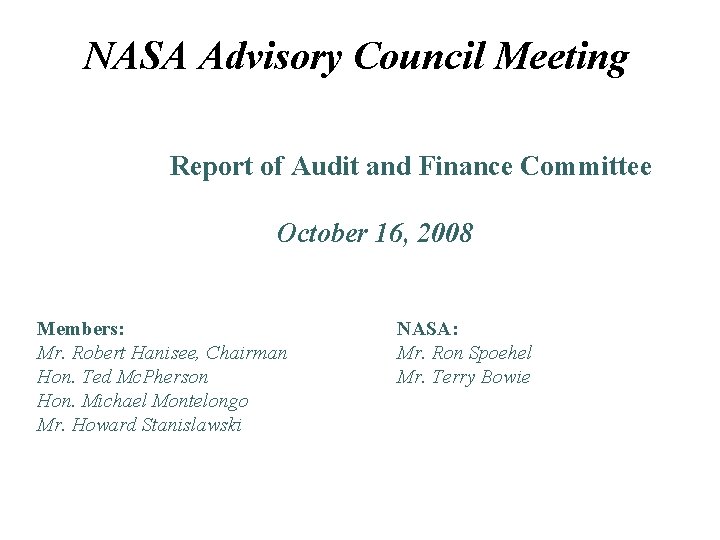 NASA Advisory Council Meeting

Report of Audit and Finance Committee

October 16, 2008

Members:
Mr. Robert Hanisee, Chairman
Hon. Ted McPherson
Hon. Michael Montelongo
Mr. Howard Stanislawski

NASA:
Mr. Ron Spoehel
Mr. Terry Bowie